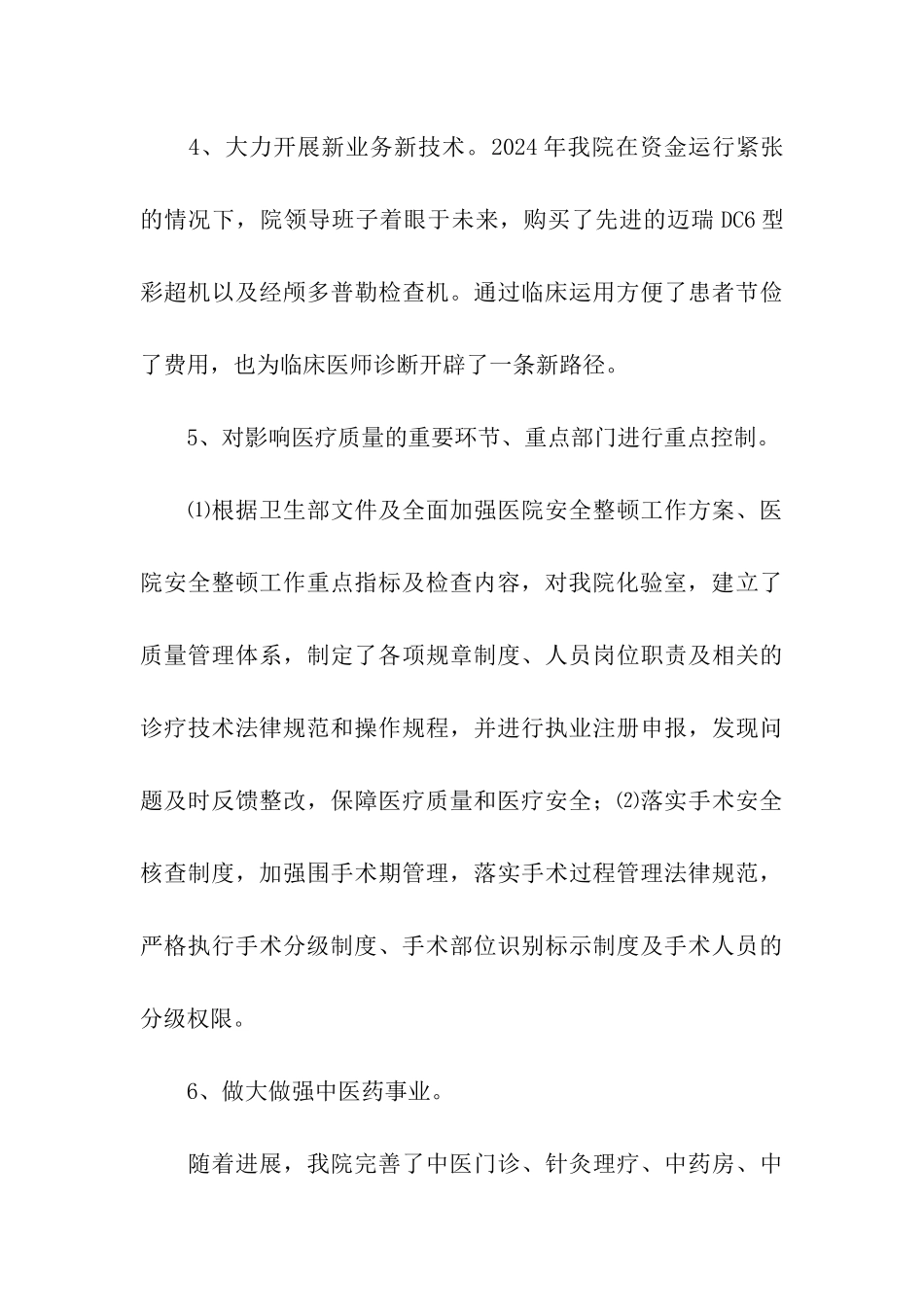 4、大力开展新业务新技术。2024年我院在资金运行紧张的情况下，院领导班子着眼于未来，购买了先进的迈瑞DC6型彩超机以及经颅多普勒检查机。通过临床运用方便了患者节俭了费用，也为临床医师诊断开辟了一条新路径。

5、对影响医疗质量的重要环节、重点部门进行重点控制。

⑴根据卫生部文件及全面加强医院安全整顿工作方案、医院安全整顿工作重点指标及检查内容，对我院化验室，建立了质量管理体系，制定了各项规章制度、人员岗位职责及相关的诊疗技术法律规范和操作规程，并进行执业注册申报，发现问题及时反馈整改，保障医疗质量和医疗安全；⑵落实手术安全核查制度，加强围手术期管理，落实手术过程管理法律规范，严格执行手术分级制度、手术部位识别标示制度及手术人员的分级权限。

6、做大做强中医药事业。

随着进展，我院完善了中医门诊、针灸理疗、中药房、中